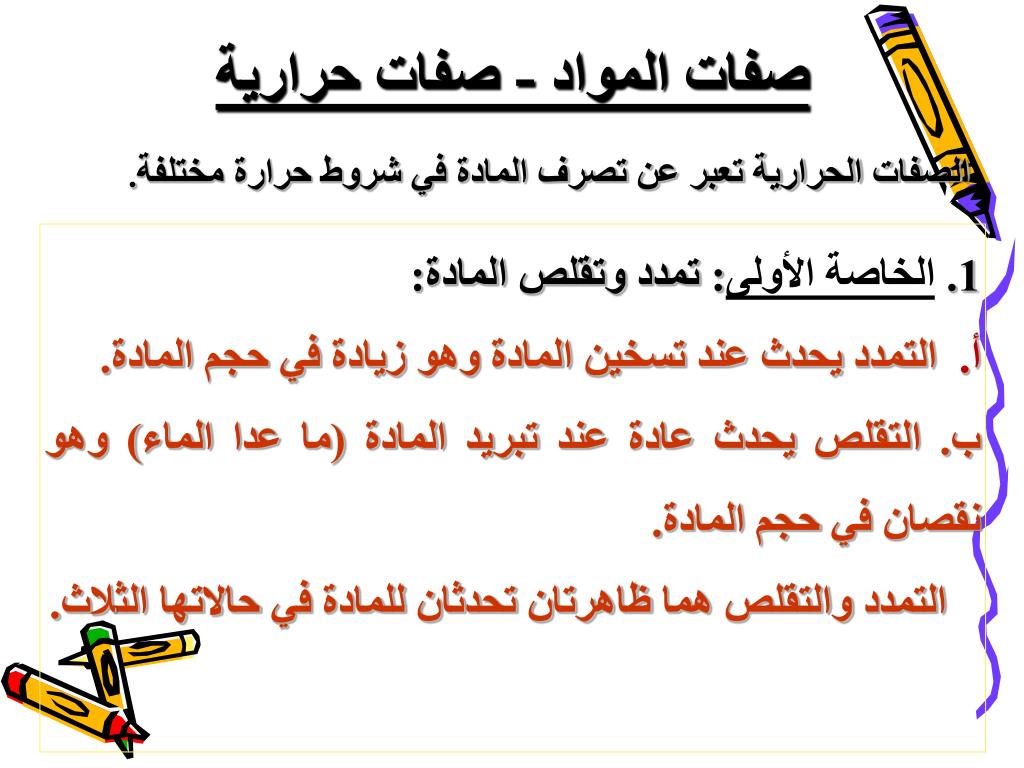 صفات المواد - صفات حرارية

الصفات الحرارية تعبر عن تصرف المادة في شروط حرارة مختلفة.

1. الخاصة الأولى: تمدد وتقلص المادة:

أ. التمدد يحدث عند تسخين المادة وهو زيادة في حجم المادة.

ب. التقلص يحدث عادة عند تبريد المادة (ما عدا الماء) وهو نقصان في حجم المادة.

التمدد والتقلص هما ظاهرتان تحدثان للمادة في حالاتها الثلاث.